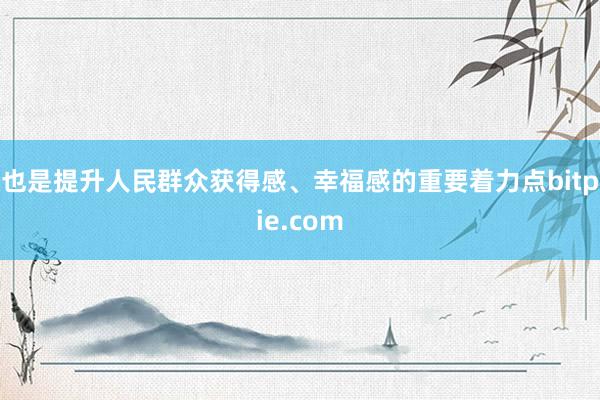 也是提升人民群众获得感、幸福感的重要着力点bitpie.com